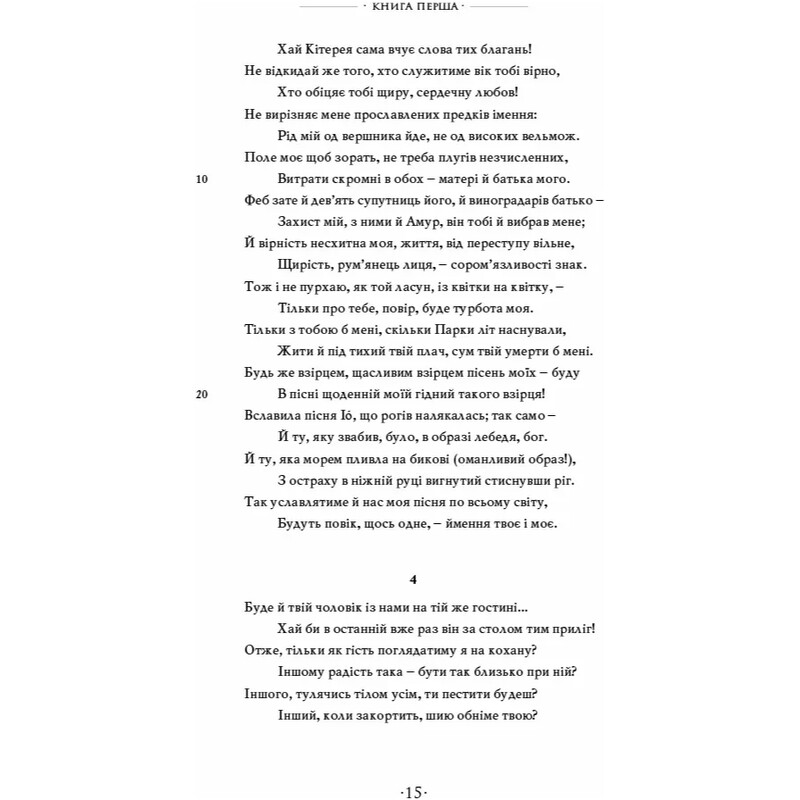 · КНИГА ПЕРША ·

Хай Кітерея сама вчує слова тих благань!
Не відкидай же того, хто служитиме вік тобі вірно,
Хто обіцяє тобі щиру, сердечну любов!
Не вирізняє мене прославлених предків імення:
Рід мій од вершника йде, не од високих вельмож.
Поле моє щоб зорать, не треба плугів незчисленних,
10 Витрати скромні в обох – матері й батька мого.
Феб зате й дев'ять супутниць його, й виноградарів батько –
Захист мій, з ними й Амур, він тобі й вибрав мене;
Й вірність несхитна моя, життя, від переступу вільне,
Щирість, рум'янець лиця, – сором'язливості знак.
Тож і не пурхаю, як той ласун, із квітки на квітку, –
Тільки про тебе, повір, буде турбота моя.
Тільки з тобою б мені, скільки Парки літ наснували,
Жити й під тихий твій плач, сум твій умерти б мені.
Будь же взірцем, щасливим взірцем пісень моїх – буду
20 В пісні щоденній моїй гідний такого взірця!
Вславила пісня Іо́, що рогів налякалась; так само –
Й ту, яку звабив, було, в образі лебедя, бог.
Й ту, яка морем пливла на бикові (оманливий образ!),
З остраху в ніжній руці вигнутий стиснувши ріг.
Так уславлятиме й нас моя пісня по всьому світу,
Будуть повік, щось одне, – ймення твоє і моє.

4

Буде й твій чоловік із нами на тій же гостині...
Хай би в останній вже раз він за столом тим приліг!
Отже, тільки як гість поглядатиму я на кохану?
Іншому радість така – бути так близько при ній?
Іншого, тулячись тілом усім, ти пестити будеш?
Інший, коли закортить, шию обніме твою?

·15·